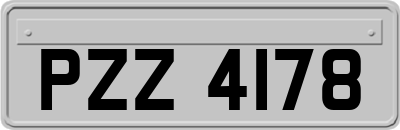 PZZ 4178